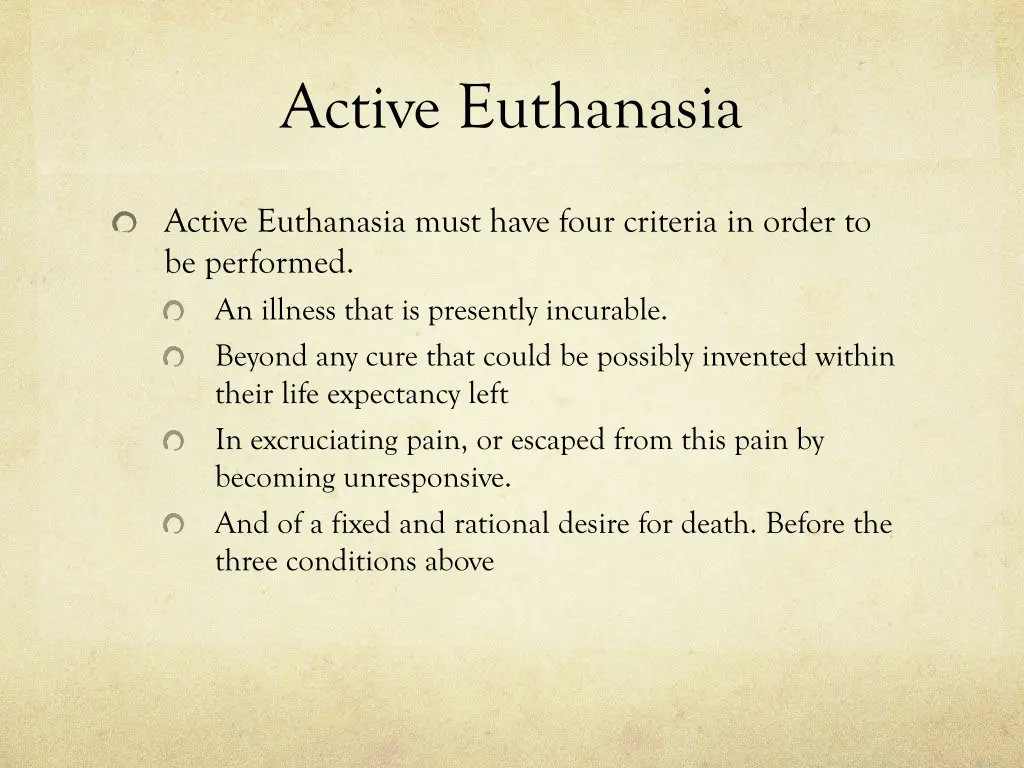 Active Euthanasia

Active Euthanasia must have four criteria in order to be performed.

An illness that is presently incurable.

Beyond any cure that could be possibly invented within their life expectancy left

In excruciating pain, or escaped from this pain by becoming unresponsive.

And of a fixed and rational desire for death. Before the three conditions above